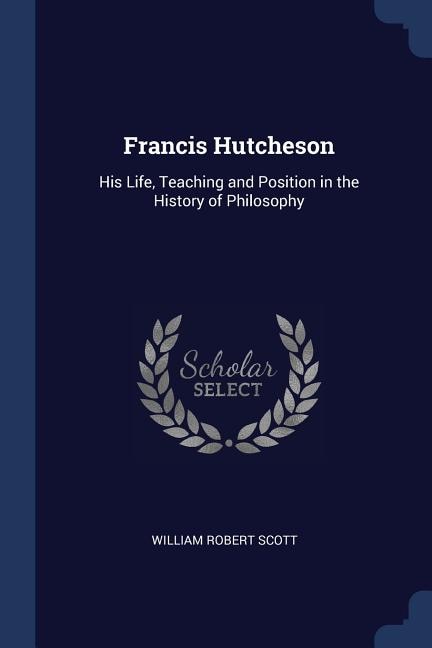 Francis Hutcheson

His Life, Teaching and Position in the History of Philosophy

Scholar
SELECT

WILLIAM ROBERT SCOTT